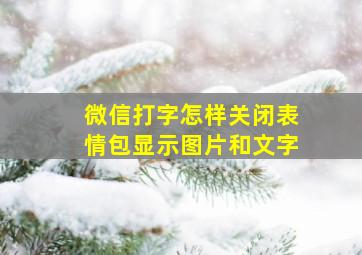 微信打字怎样关闭表情包显示图片和文字